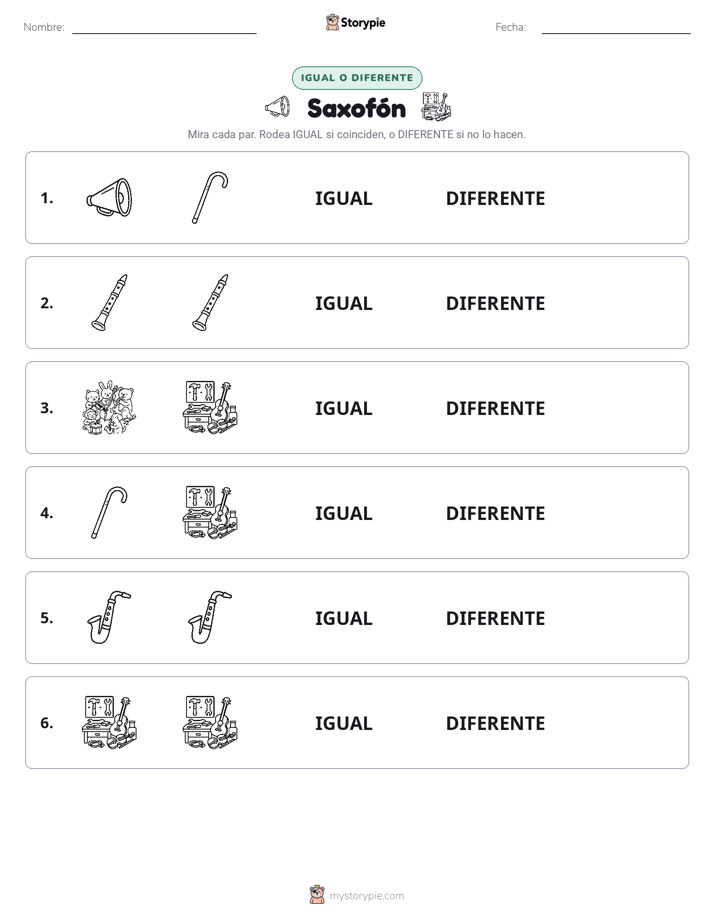 Nombre: ____ Storypie Fecha: ____

IGUAL O DIFERENTE

Saxofón

Mira cada par. Rodea IGUAL si coinciden, o DIFERENTE si no lo hacen.

1. IGUAL DIFERENTE

2. IGUAL DIFERENTE

3. IGUAL DIFERENTE

4. IGUAL DIFERENTE

5. IGUAL DIFERENTE

6. IGUAL DIFERENTE

mystorypie.com